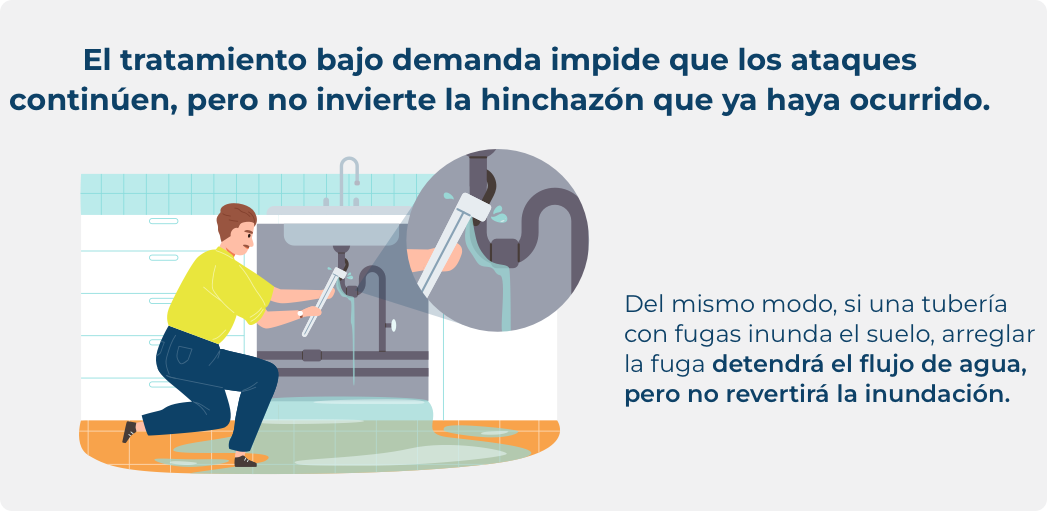 El tratamiento bajo demanda impide que los ataques continúen, pero no invierte la hinchazón que ya haya ocurrido.

Del mismo modo, si una tubería con fugas inunda el suelo, arreglar la fuga detendrá el flujo de agua, pero no revertirá la inundación.